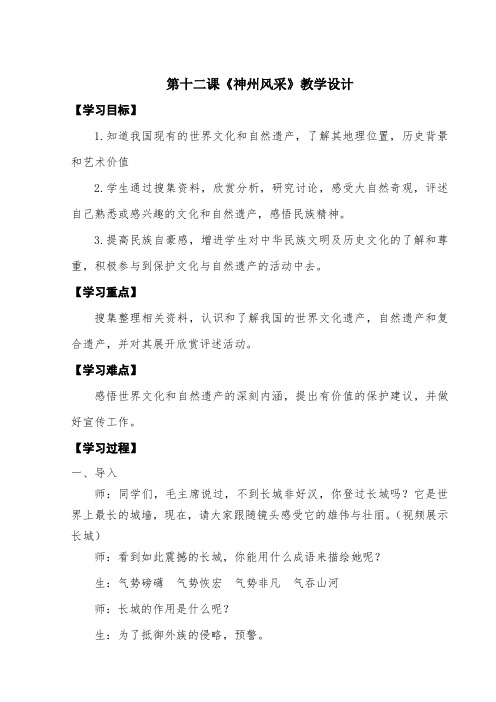 第十二课《神州风采》教学设计

【学习目标】

1.知道我国现有的世界文化和自然遗产，了解其地理位置，历史背景和艺术价值

2.学生通过搜集资料，欣赏分析，研究讨论，感受大自然奇观，评述自己熟悉或感兴趣的文化和自然遗产，感悟民族精神。

3.提高民族自豪感，增进学生对中华民族文明及历史文化的了解和尊重，积极参与到保护文化与自然遗产的活动中去。

【学习重点】

搜集整理相关资料，认识和了解我国的世界文化遗产，自然遗产和复合遗产，并对其展开欣赏评述活动。

【学习难点】

感悟世界文化和自然遗产的深刻内涵，提出有价值的保护建议，并做好宣传工作。

【学习过程】

一、导入

师：同学们，毛主席说过，不到长城非好汉，你登过长城吗？它是世界上最长的城墙，现在，请大家跟随镜头感受它的雄伟与壮丽。(视频展示长城)

师：看到如此震撼的长城，你能用什么成语来描绘她呢？

生：气势磅礴　气势恢宏　气势非凡　气吞山河

师：长城的作用是什么呢？

生：为了抵御外族的侵略，预警。